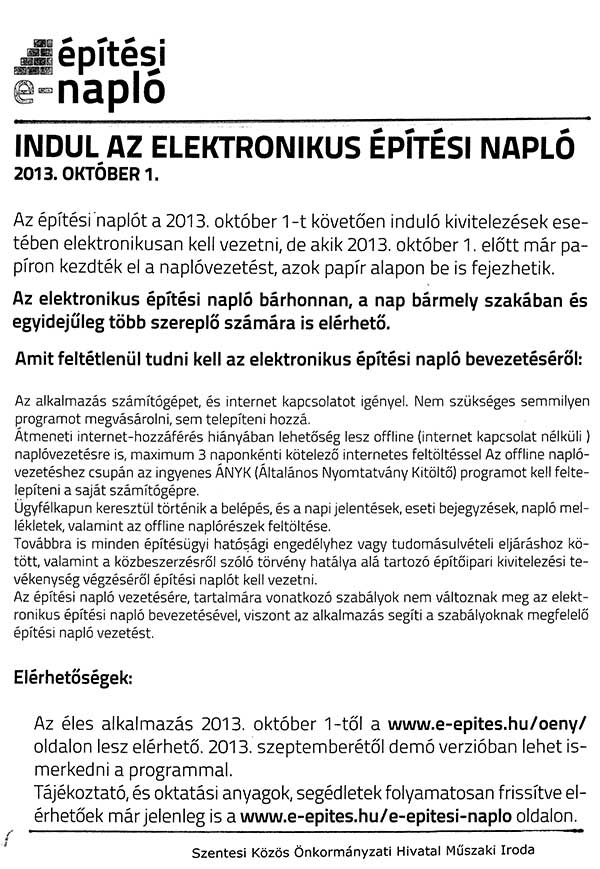 építési
e-napló

INDUL AZ ELEKTRONIKUS ÉPÍTÉSI NAPLÓ
2013. OKTÓBER 1.

Az építési naplót a 2013. október 1-t követően induló kivitelezések esetében elektronikusan kell vezetni, de akik 2013. október 1. előtt már papíron kezdték el a naplóvezetést, azok papír alapon be is fejezhetik.

Az elektronikus építési napló bárhonnan, a nap bármely szakában és egyidejűleg több szereplő számára is elérhető.

Amit feltétlenül tudni kell az elektronikus építési napló bevezetéséről:

Az alkalmazás számítógépet, és internet kapcsolatot igényel. Nem szükséges semmilyen programot megvásárolni, sem telepíteni hozzá.
Átmeneti internet-hozzáférés hiányában lehetőség lesz offline (internet kapcsolat nélküli ) naplóvezetésre is, maximum 3 naponkénti kötelező internetes feltöltéssel Az offline naplóvezetéshez csupán az ingyenes ÁNYK (Általános Nyomtatvány Kitöltő) programot kell feltelepíteni a saját számítógépre.
Ügyfélkapun keresztül történik a belépés, és a napi jelentések, eseti bejegyzések, napló mellékletek, valamint az offline naplórészek feltöltése.
Továbbra is minden építésügyi hatósági engedélyhez vagy tudomásulvételi eljáráshoz kötött, valamint a közbeszerzésről szóló törvény hatálya alá tartozó építőipari kivitelezési tevékenység végzéséről építési naplót kell vezetni.
Az építési napló vezetésére, tartalmára vonatkozó szabályok nem változnak meg az elektronikus építési napló bevezetésével, viszont az alkalmazás segíti a szabályoknak megfelelő építési napló vezetést.

Elérhetőségek:

Az éles alkalmazás 2013. október 1-től a www.e-epites.hu/oeny/ oldalon lesz elérhető. 2013. szeptemberétől demó verzióban lehet ismerkedni a programmal.
Tájékoztató, és oktatási anyagok, segédletek folyamatosan frissítve elérhetőek már jelenleg is a www.e-epites.hu/e-epitesi-naplo oldalon.

Szentesi Közös Önkormányzati Hivatal Műszaki Iroda